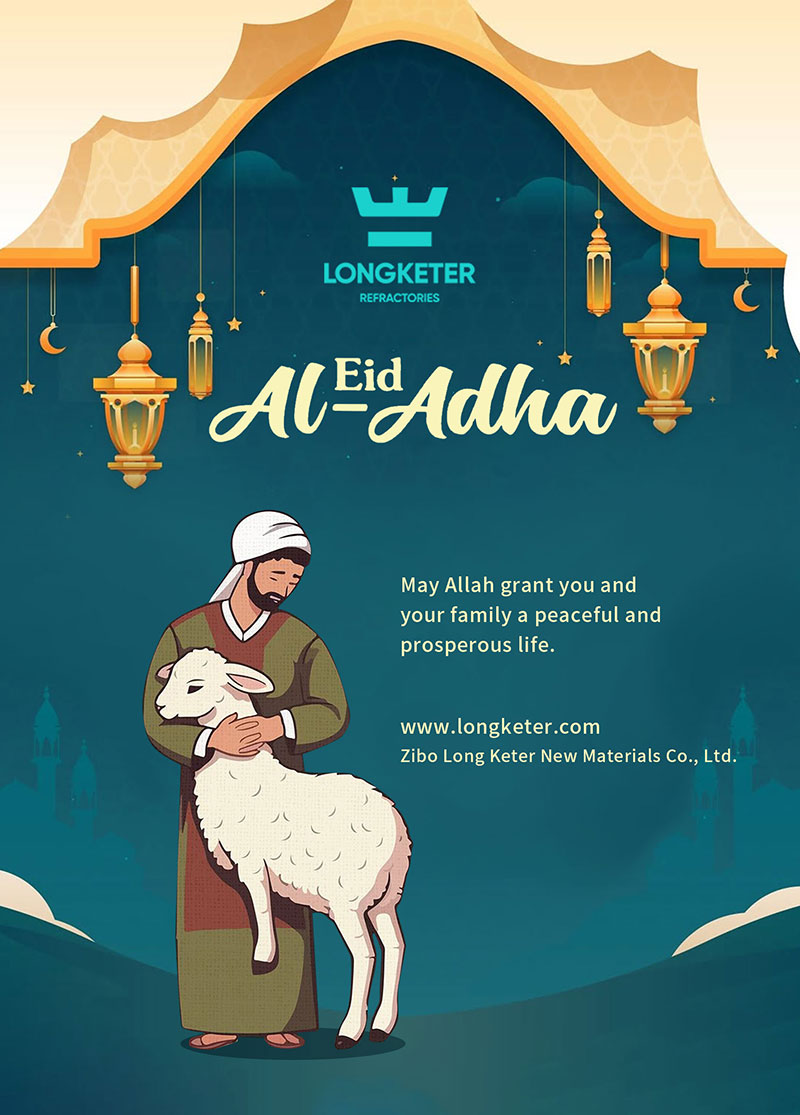 LONGKETER
REFRACTORIES

Eid
Al-Adha

May Allah grant you and your family a peaceful and prosperous life.

www.longketer.com
Zibo Long Keter New Materials Co., Ltd.